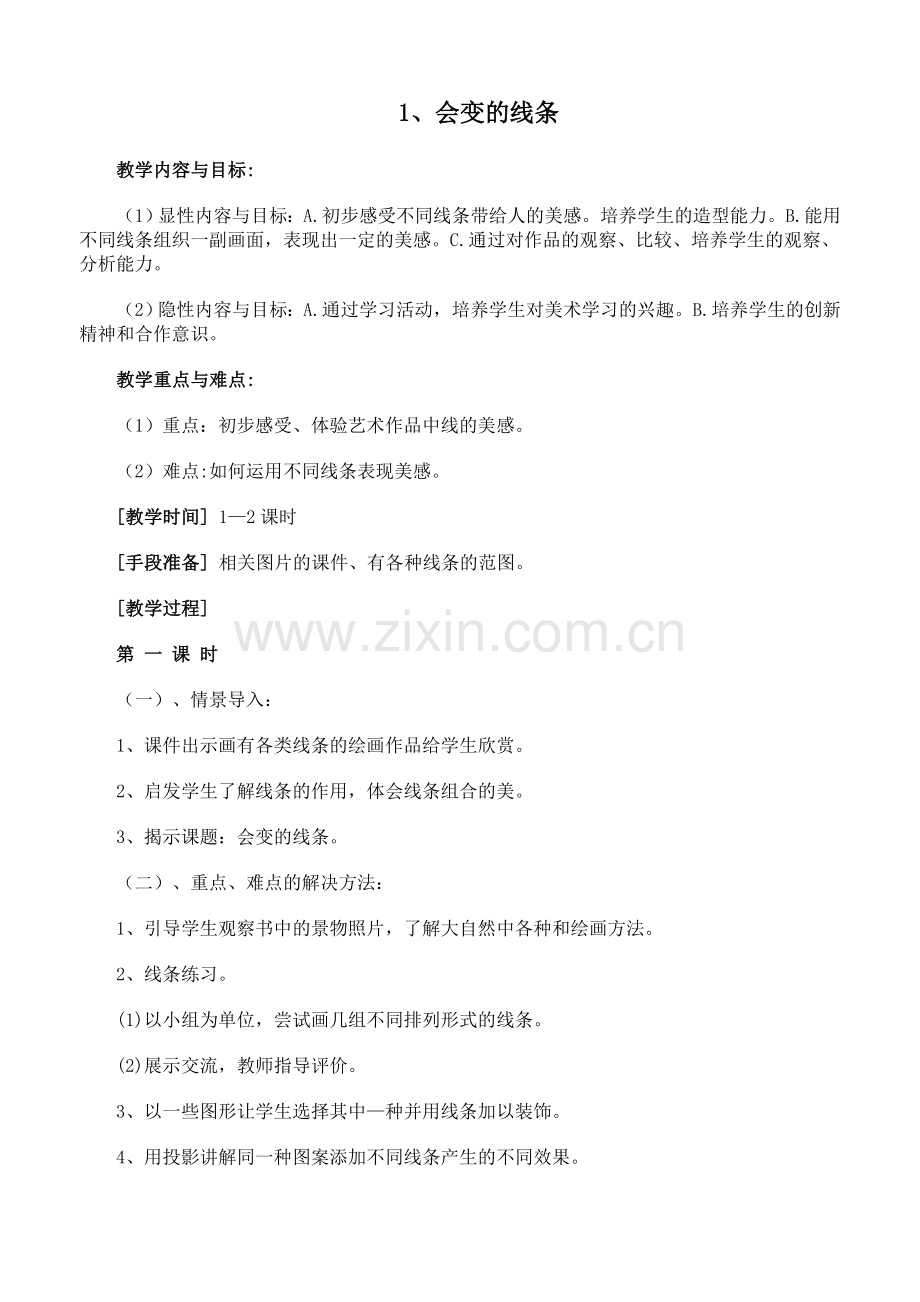 1、会变的线条

教学内容与目标:

（1）显性内容与目标：A.初步感受不同线条带给人的美感。培养学生的造型能力。B.能用不同线条组织一副画面，表现出一定的美感。C.通过对作品的观察、比较、培养学生的观察、分析能力。

（2）隐性内容与目标：A.通过学习活动，培养学生对美术学习的兴趣。B.培养学生的创新精神和合作意识。

教学重点与难点:

（1）重点：初步感受、体验艺术作品中线的美感。

（2）难点:如何运用不同线条表现美感。

[教学时间] 1—2 课时

[手段准备] 相关图片的课件、有各种线条的范图。

[教学过程]

www.zixin.com.cn

第 一 课 时

（一）、情景导入：

1、课件出示画有各类线条的绘画作品给学生欣赏。

2、启发学生了解线条的作用，体会线条组合的美。

3、揭示课题：会变的线条。

（二）、重点、难点的解决方法：

1、引导学生观察书中的景物照片，了解大自然中各种和绘画方法。

2、线条练习。

(1)以小组为单位，尝试画几组不同排列形式的线条。

(2)展示交流，教师指导评价。

3、以一些图形让学生选择其中一种并用线条加以装饰。

4、用投影讲解同一种图案添加不同线条产生的不同效果。